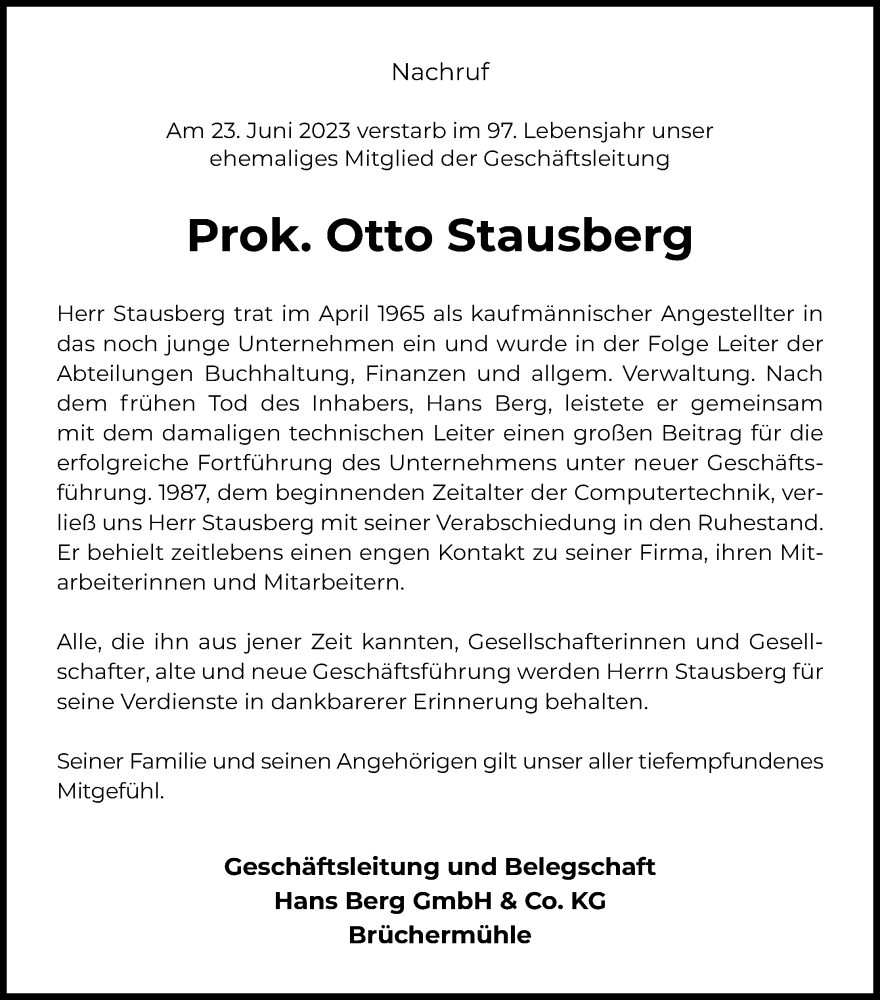 Nachruf

Am 23. Juni 2023 verstarb im 97. Lebensjahr unser ehemaliges Mitglied der Geschäftsleitung

Prok. Otto Stausberg

Herr Stausberg trat im April 1965 als kaufmännischer Angestellter in das noch junge Unternehmen ein und wurde in der Folge Leiter der Abteilungen Buchhaltung, Finanzen und allgem. Verwaltung. Nach dem frühen Tod des Inhabers, Hans Berg, leistete er gemeinsam mit dem damaligen technischen Leiter einen großen Beitrag für die erfolgreiche Fortführung des Unternehmens unter neuer Geschäftsführung. 1987, dem beginnenden Zeitalter der Computertechnik, verließ uns Herr Stausberg mit seiner Verabschiedung in den Ruhestand. Er behielt zeitlebens einen engen Kontakt zu seiner Firma, ihren Mitarbeiterinnen und Mitarbeitern.

Alle, die ihn aus jener Zeit kannten, Gesellschafterinnen und Gesellschafter, alte und neue Geschäftsführung werden Herrn Stausberg für seine Verdienste in dankbarerer Erinnerung behalten.

Seiner Familie und seinen Angehörigen gilt unser aller tiefempfundenes Mitgefühl.

Geschäftsleitung und Belegschaft
Hans Berg GmbH & Co. KG
Brüchermühle